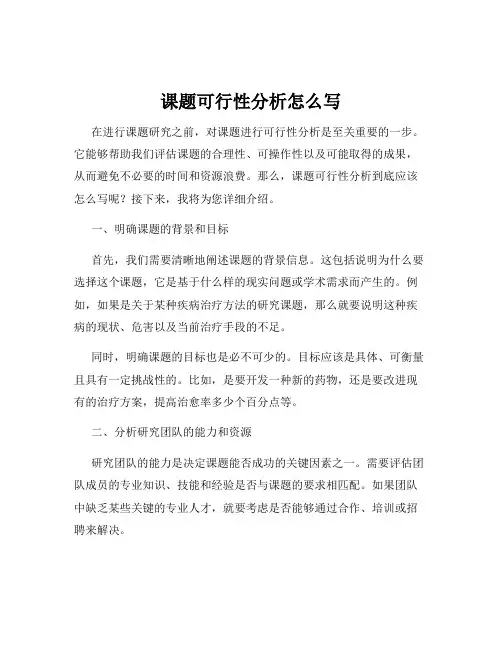 课题可行性分析怎么写

在进行课题研究之前，对课题进行可行性分析是至关重要的一步。它能够帮助我们评估课题的合理性、可操作性以及可能取得的成果，从而避免不必要的时间和资源浪费。那么，课题可行性分析到底应该怎么写呢？接下来，我将为您详细介绍。

一、明确课题的背景和目标

首先，我们需要清晰地阐述课题的背景信息。这包括说明为什么要选择这个课题，它是基于什么样的现实问题或学术需求而产生的。例如，如果是关于某种疾病治疗方法的研究课题，那么就要说明这种疾病的现状、危害以及当前治疗手段的不足。

同时，明确课题的目标也是必不可少的。目标应该是具体、可衡量且具有一定挑战性的。比如，是要开发一种新的药物，还是要改进现有的治疗方案，提高治愈率多少个百分点等。

二、分析研究团队的能力和资源

研究团队的能力是决定课题能否成功的关键因素之一。需要评估团队成员的专业知识、技能和经验是否与课题的要求相匹配。如果团队中缺乏某些关键的专业人才，就要考虑是否能够通过合作、培训或招聘来解决。